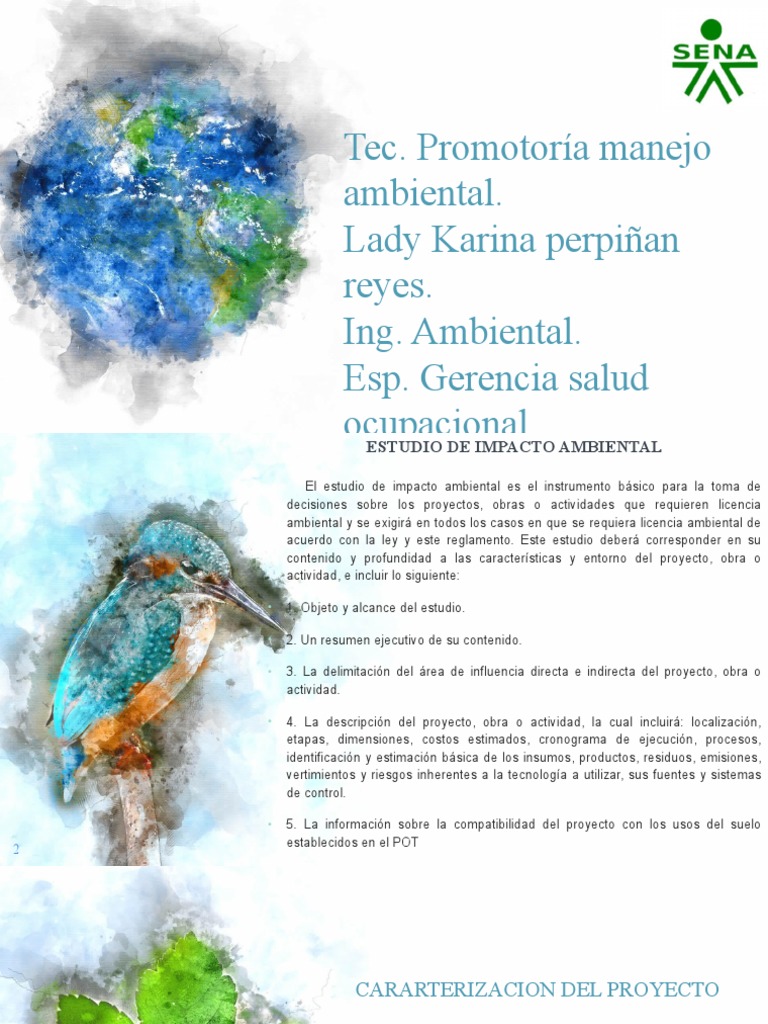 SENA

Tec. Promotoría manejo ambiental.
Lady Karina perpiñan reyes.
Ing. Ambiental.
Esp. Gerencia salud ocupacional

ESTUDIO DE IMPACTO AMBIENTAL

El estudio de impacto ambiental es el instrumento básico para la toma de decisiones sobre los proyectos, obras o actividades que requieren licencia ambiental y se exigirá en todos los casos en que se requiera licencia ambiental de acuerdo con la ley y este reglamento. Este estudio deberá corresponder en su contenido y profundidad a las características y entorno del proyecto, obra o actividad, e incluir lo siguiente:

1. Objeto y alcance del estudio.

2. Un resumen ejecutivo de su contenido.

3. La delimitación del área de influencia directa e indirecta del proyecto, obra o actividad.

4. La descripción del proyecto, obra o actividad, la cual incluirá: localización, etapas, dimensiones, costos estimados, cronograma de ejecución, procesos, identificación y estimación básica de los insumos, productos, residuos, emisiones, vertimientos y riesgos inherentes a la tecnología a utilizar, sus fuentes y sistemas de control.

5. La información sobre la compatibilidad del proyecto con los usos del suelo establecidos en el POT

2

CARARTERIZACION DEL PROYECTO